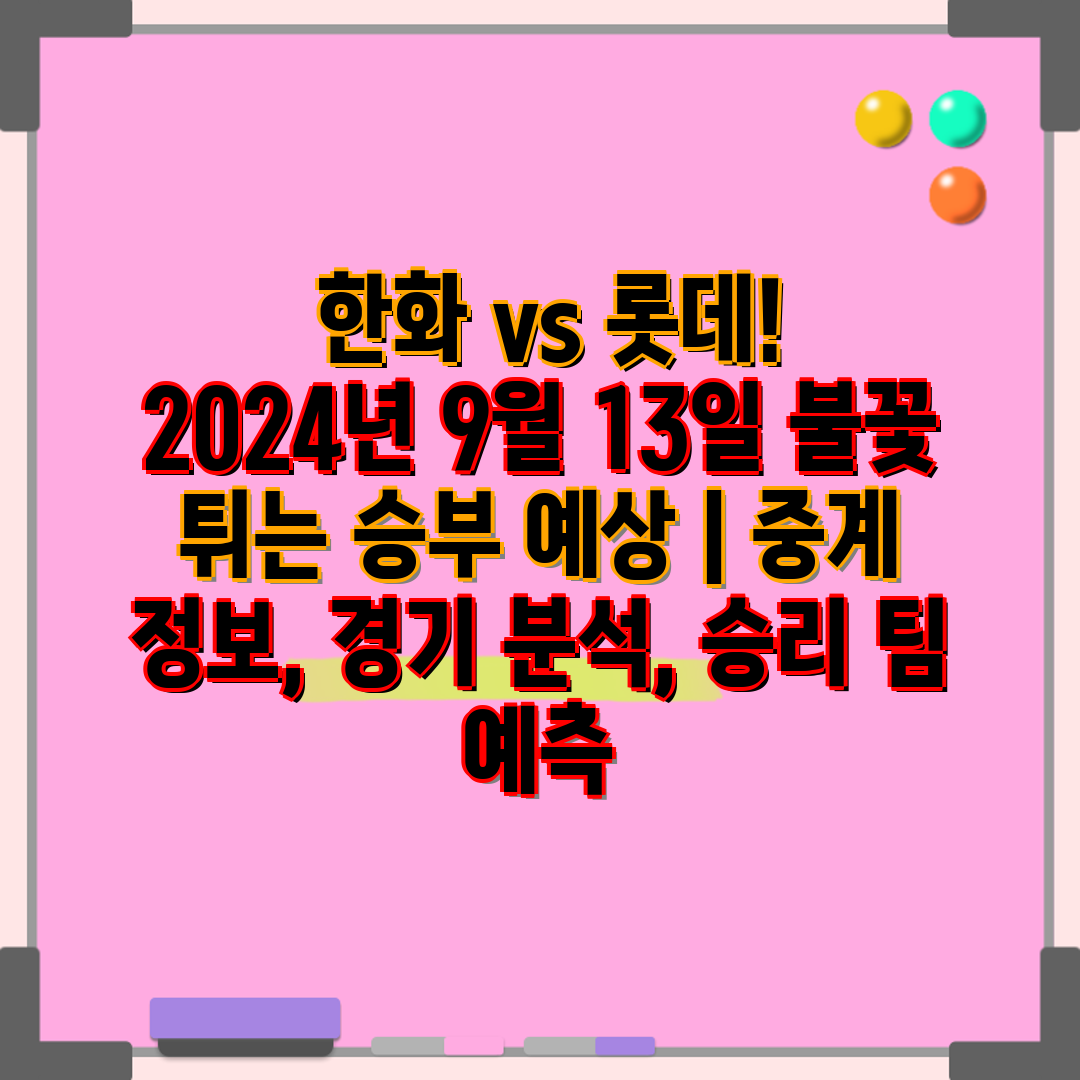 한화 vs 롯데!
2024년 9월 13일 불꽃 튀는 승부 예상 | 중계 정보, 경기 분석, 승리 팀 예측